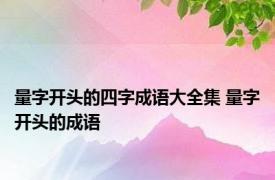 量字开头的四字成语大全集 量字开头的成语